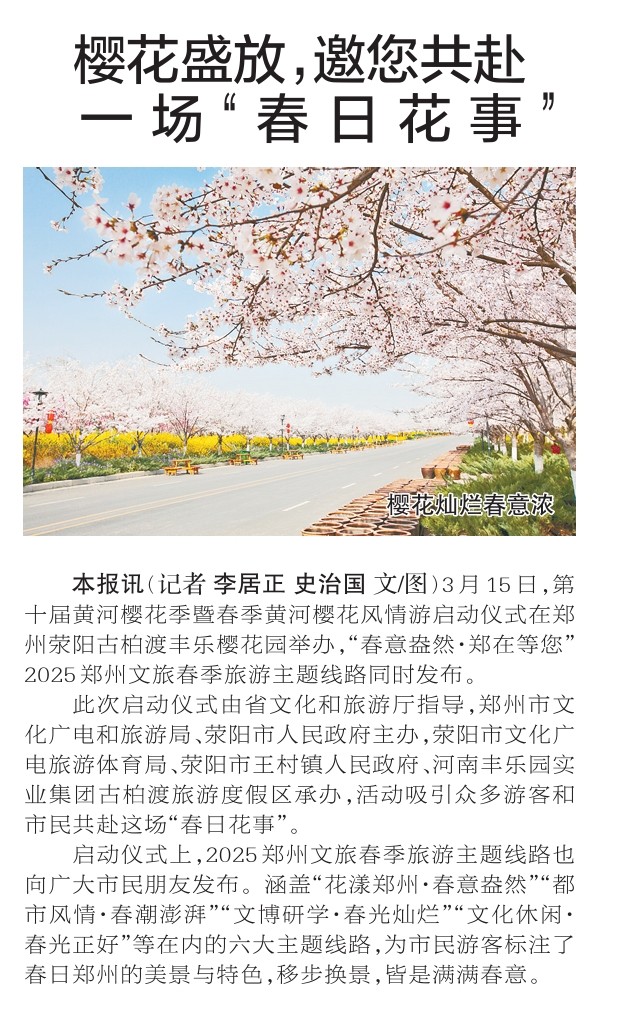 樱花盛放，邀您共赴一场“春日花事”

樱花灿烂春意浓

本报讯（记者 李居正 史治国 文/图）3月15日，第十届黄河樱花季暨春季黄河樱花风情游启动仪式在郑州荥阳古柏渡丰乐樱花园举办，“春意盎然·郑在等您”2025郑州文旅春季旅游主题线路同时发布。

此次启动仪式由省文化和旅游厅指导，郑州市文化广电和旅游局、荥阳市人民政府主办，荥阳市文化广电旅游体育局、荥阳市王村镇人民政府、河南丰乐园实业集团古柏渡旅游度假区承办，活动吸引众多游客和市民共赴这场“春日花事”。

启动仪式上，2025郑州文旅春季旅游主题线路也向广大市民朋友发布。涵盖“花漾郑州·春意盎然”“都市风情·春潮澎湃”“文博研学·春光灿烂”“文化休闲·春光正好”等在内的六大主题线路，为市民游客标注了春日郑州的美景与特色，移步换景，皆是满满春意。